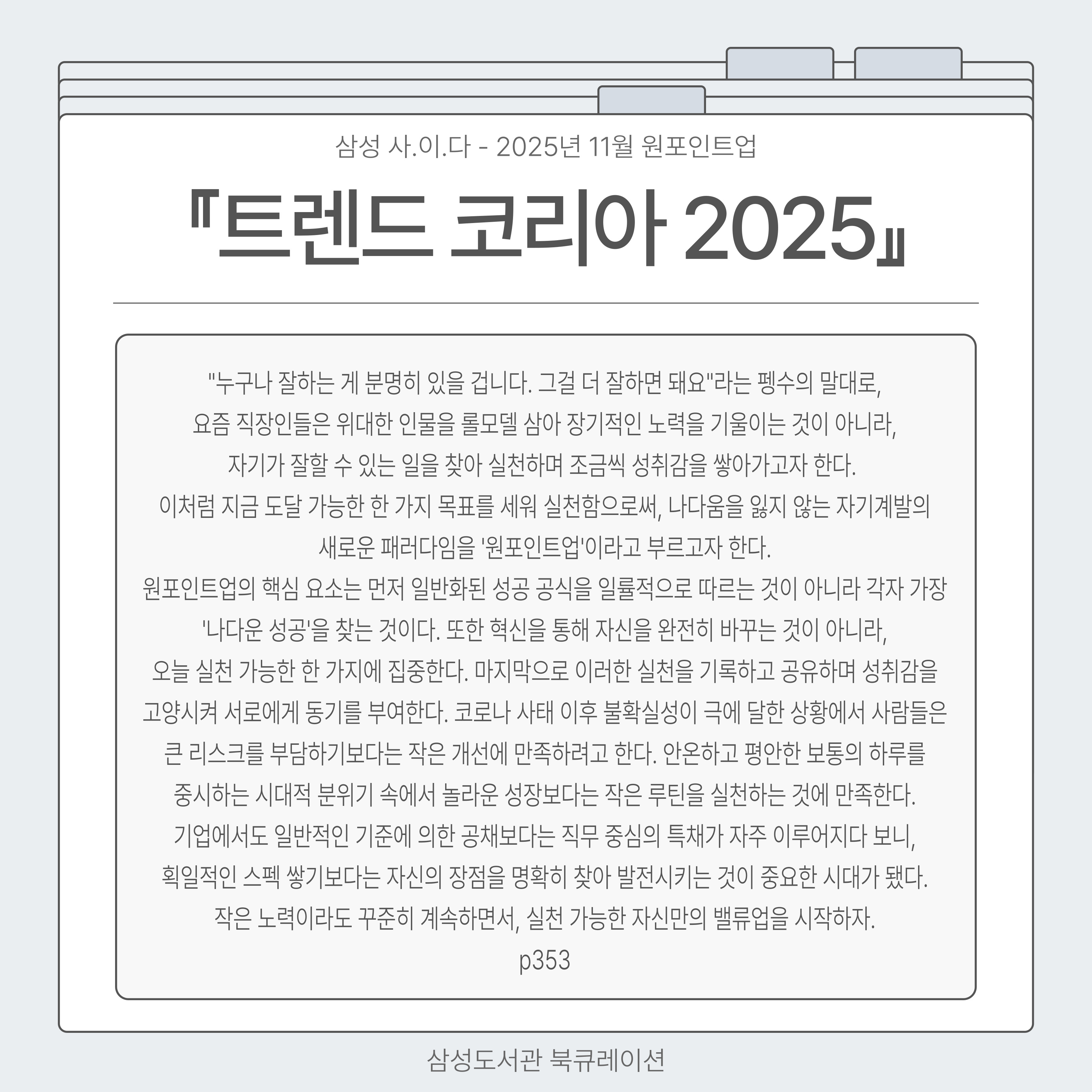 삼성 사.이.다 - 2025년 11월 원포인트업

『트렌드 코리아 2025』

"누구나 잘하는 게 분명히 있을 겁니다. 그걸 더 잘하면 돼요"라는 펭수의 말대로,
요즘 직장인들은 위대한 인물을 롤모델 삼아 장기적인 노력을 기울이는 것이 아니라,
자기가 잘할 수 있는 일을 찾아 실천하며 조금씩 성취감을 쌓아가고자 한다.
이처럼 지금 도달 가능한 한 가지 목표를 세워 실천함으로써, 나다움을 잃지 않는 자기계발의
새로운 패러다임을 '원포인트업'이라고 부르고자 한다.
원포인트업의 핵심 요소는 먼저 일반화된 성공 공식을 일률적으로 따르는 것이 아니라 각자 가장
'나다운 성공'을 찾는 것이다. 또한 혁신을 통해 자신을 완전히 바꾸는 것이 아니라,
오늘 실천 가능한 한 가지에 집중한다. 마지막으로 이러한 실천을 기록하고 공유하며 성취감을
고양시켜 서로에게 동기를 부여한다. 코로나 사태 이후 불확실성이 극에 달한 상황에서 사람들은
큰 리스크를 부담하기보다는 작은 개선에 만족하려고 한다. 안온하고 평안한 보통의 하루를
중시하는 시대적 분위기 속에서 놀라운 성장보다는 작은 루틴을 실천하는 것에 만족한다.
기업에서도 일반적인 기준에 의한 공채보다는 직무 중심의 특채가 자주 이루어지다 보니,
획일적인 스펙 쌓기보다는 자신의 장점을 명확히 찾아 발전시키는 것이 중요한 시대가 됐다.
작은 노력이라도 꾸준히 계속하면서, 실천 가능한 자신만의 밸류업을 시작하자.
p353

삼성도서관 북큐레이션